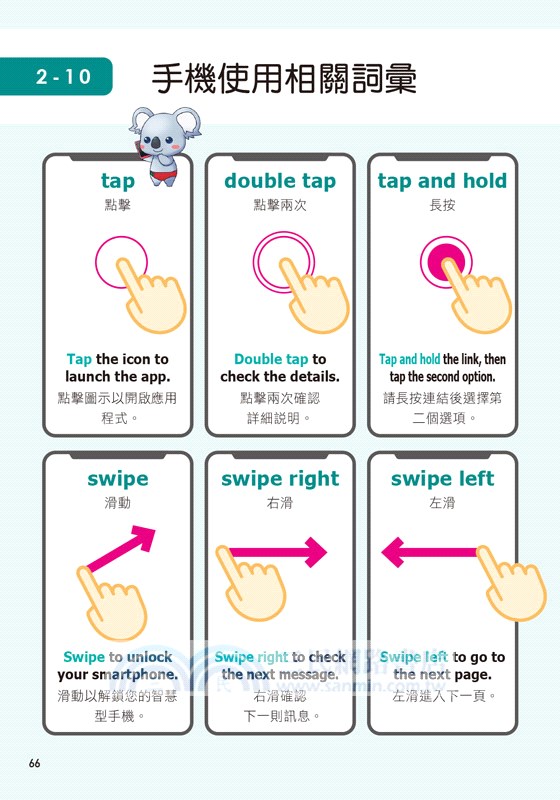 2-10 手機使用相關詞彙

tap
點擊

Tap the icon to launch the app.
點擊圖示以開啟應用程式。

double tap
點擊兩次

Double tap to check the details.
點擊兩次確認詳細說明。

tap and hold
長按

Tap and hold the link, then tap the second option.
請長按連結後選擇第二個選項。

swipe
滑動

Swipe to unlock your smartphone.
滑動以解鎖您的智慧型手機。

swipe right
右滑

Swipe right to check the next message.
右滑確認下一則訊息。

swipe left
左滑

Swipe left to go to the next page.
左滑進入下一頁。

www.sanmin.com.tw

66